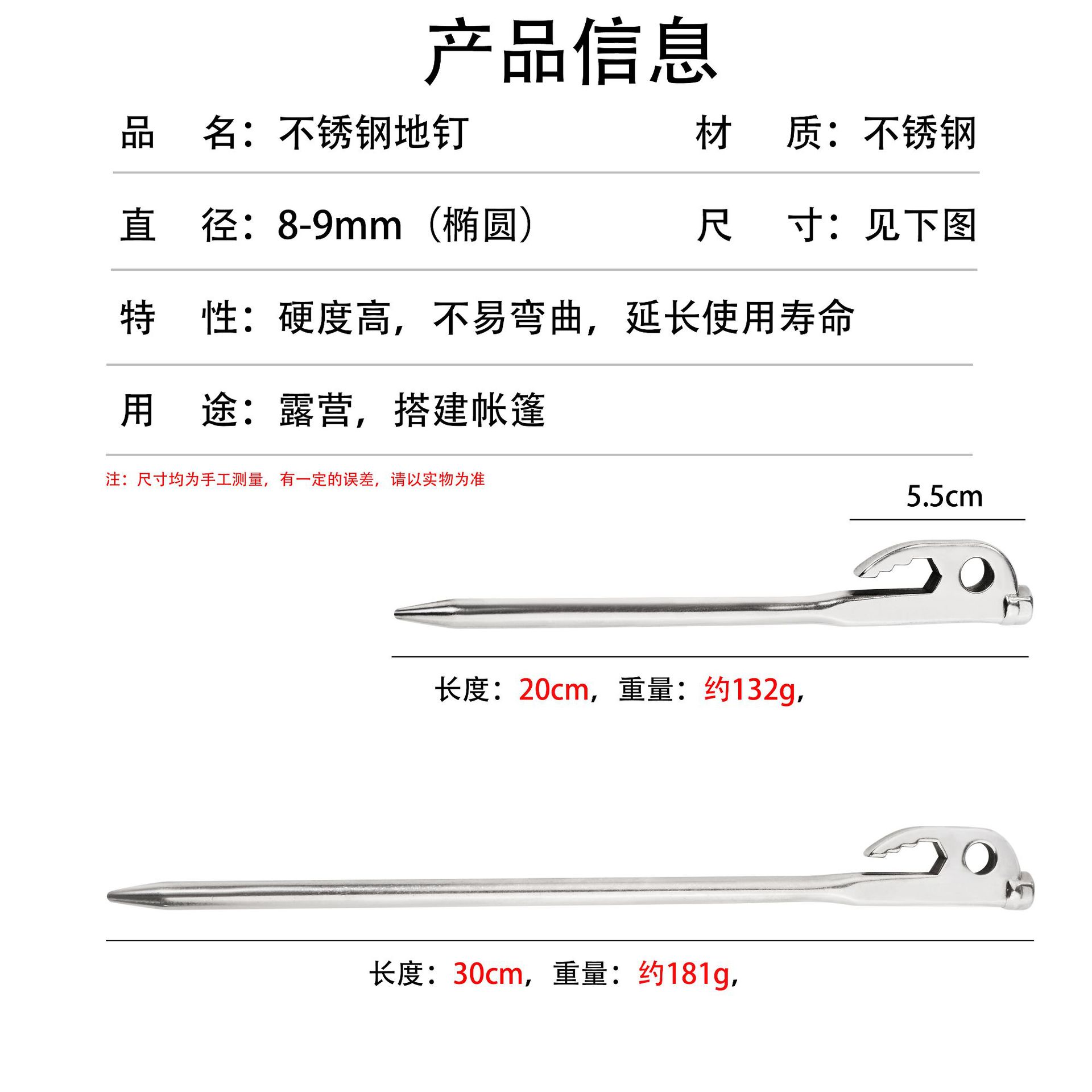 产品信息

品　名：不锈钢地钉　　材　质：不锈钢

直　径：8-9mm（椭圆）　　尺　寸：见下图

特　性：硬度高，不易弯曲，延长使用寿命

用　途：露营，搭建帐篷

注：尺寸均为手工测量，有一定的误差，请以实物为准

5.5cm

长度：20cm，重量：约132g，

长度：30cm，重量：约181g，